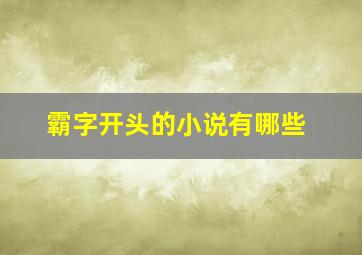 霸字开头的小说有哪些